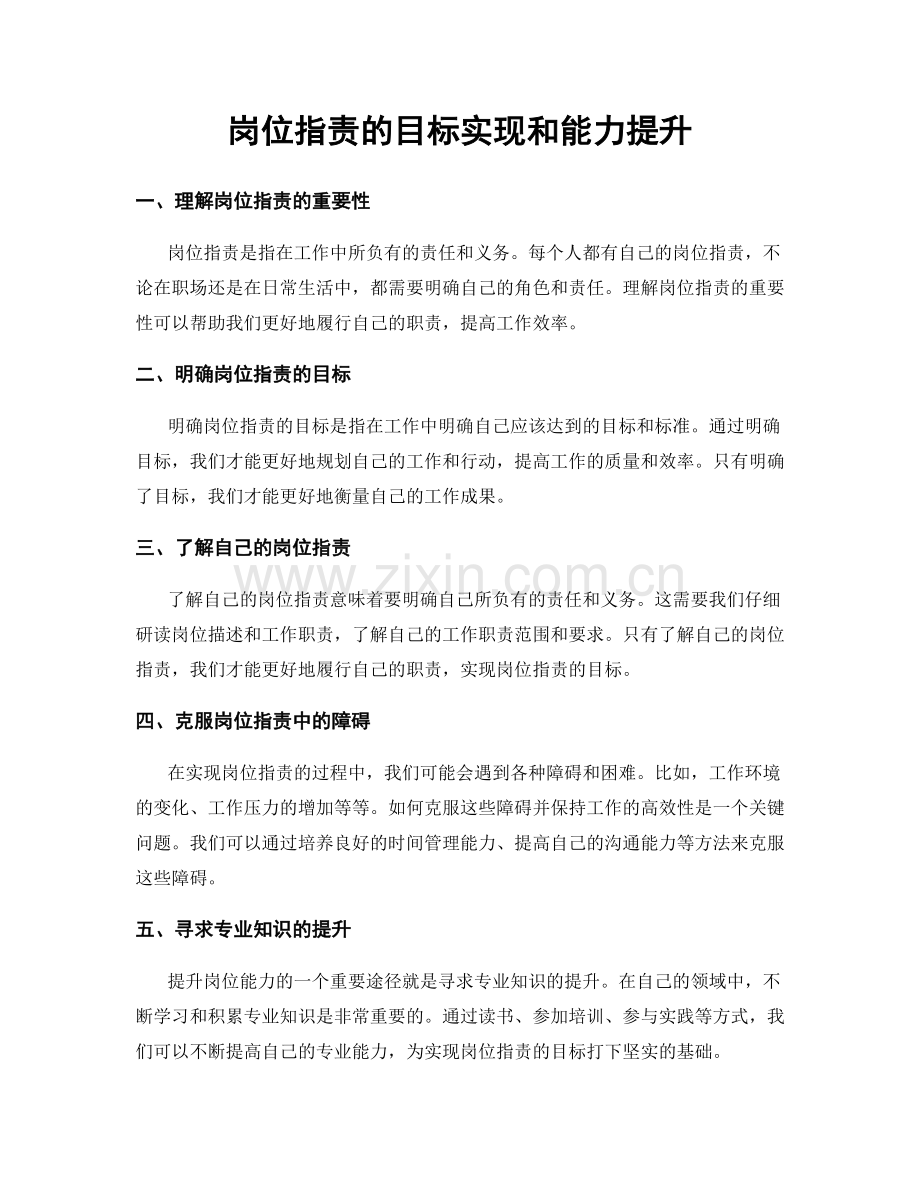 岗位指责的目标实现和能力提升

一、理解岗位指责的重要性

岗位指责是指在工作中所负有的责任和义务。每个人都有自己的岗位指责，不论在职场还是在日常生活中，都需要明确自己的角色和责任。理解岗位指责的重要性可以帮助我们更好地履行自己的职责，提高工作效率。

二、明确岗位指责的目标

明确岗位指责的目标是指在工作中明确自己应该达到的目标和标准。通过明确目标，我们才能更好地规划自己的工作和行动，提高工作的质量和效率。只有明确了目标，我们才能更好地衡量自己的工作成果。

三、了解自己的岗位指责

了解自己的岗位指责意味着要明确自己所负有的责任和义务。这需要我们仔细研读岗位描述和工作职责，了解自己的工作职责范围和要求。只有了解自己的岗位指责，我们才能更好地履行自己的职责，实现岗位指责的目标。

四、克服岗位指责中的障碍

在实现岗位指责的过程中，我们可能会遇到各种障碍和困难。比如，工作环境的变化、工作压力的增加等等。如何克服这些障碍并保持工作的高效性是一个关键问题。我们可以通过培养良好的时间管理能力、提高自己的沟通能力等方法来克服这些障碍。

五、寻求专业知识的提升

提升岗位能力的一个重要途径就是寻求专业知识的提升。在自己的领域中，不断学习和积累专业知识是非常重要的。通过读书、参加培训、参与实践等方式，我们可以不断提高自己的专业能力，为实现岗位指责的目标打下坚实的基础。

www.zixin.com.cn